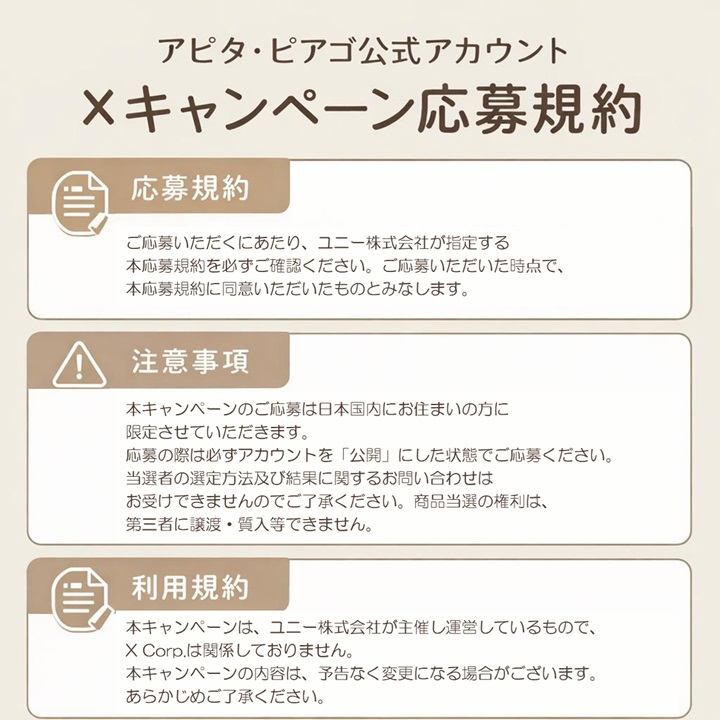 アピタ・ピアゴ公式アカウント
Xキャンペーン応募規約

応募規約

ご応募いただくにあたり、ユニー株式会社が指定する本応募規約を必ずご確認ください。ご応募いただいた時点で、本応募規約に同意いただいたものとみなします。

注意事項

本キャンペーンのご応募は日本国内にお住まいの方に限定させていただきます。
応募の際は必ずアカウントを「公開」にした状態でご応募ください。
当選者の選定方法及び結果に関するお問い合わせはお受けできませんのでご了承ください。商品当選の権利は、第三者に譲渡・質入等できません。

利用規約

本キャンペーンは、ユニー株式会社が主催し運営しているもので、X Corp.は関係しておりません。
本キャンペーンの内容は、予告なく変更になる場合がございます。
あらかじめご了承ください。